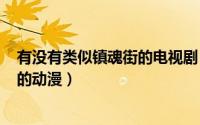 有没有类似镇魂街的电视剧
的动漫）